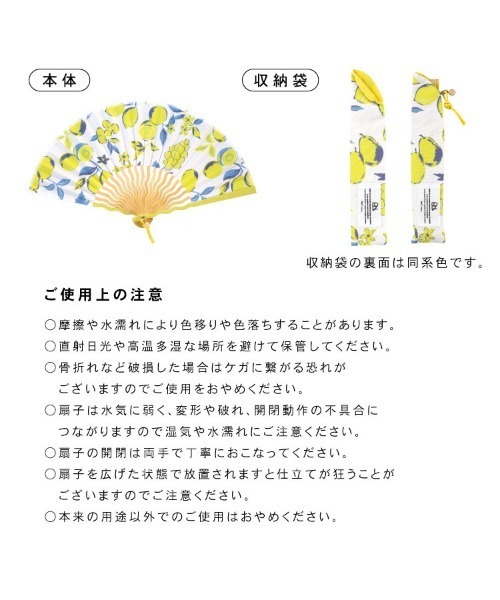 本体

収納袋

収納袋の裏面は同系色です。

ご使用上の注意

○摩擦や水濡れにより色移りや色落ちすることがあります。
○直射日光や高温多湿な場所を避けて保管してください。
○骨折れなど破損した場合はケガに繋がる恐れがございますのでご使用をおやめください。
○扇子は水気に弱く、変形や破れ、開閉動作の不具合につながりますので湿気や水濡れにご注意ください。
○扇子の開閉は両手で丁寧におこなってください。
○扇子を広げた状態で放置されますと仕立てが狂うことがございますのでご注意ください。
○本来の用途以外でのご使用はおやめください。